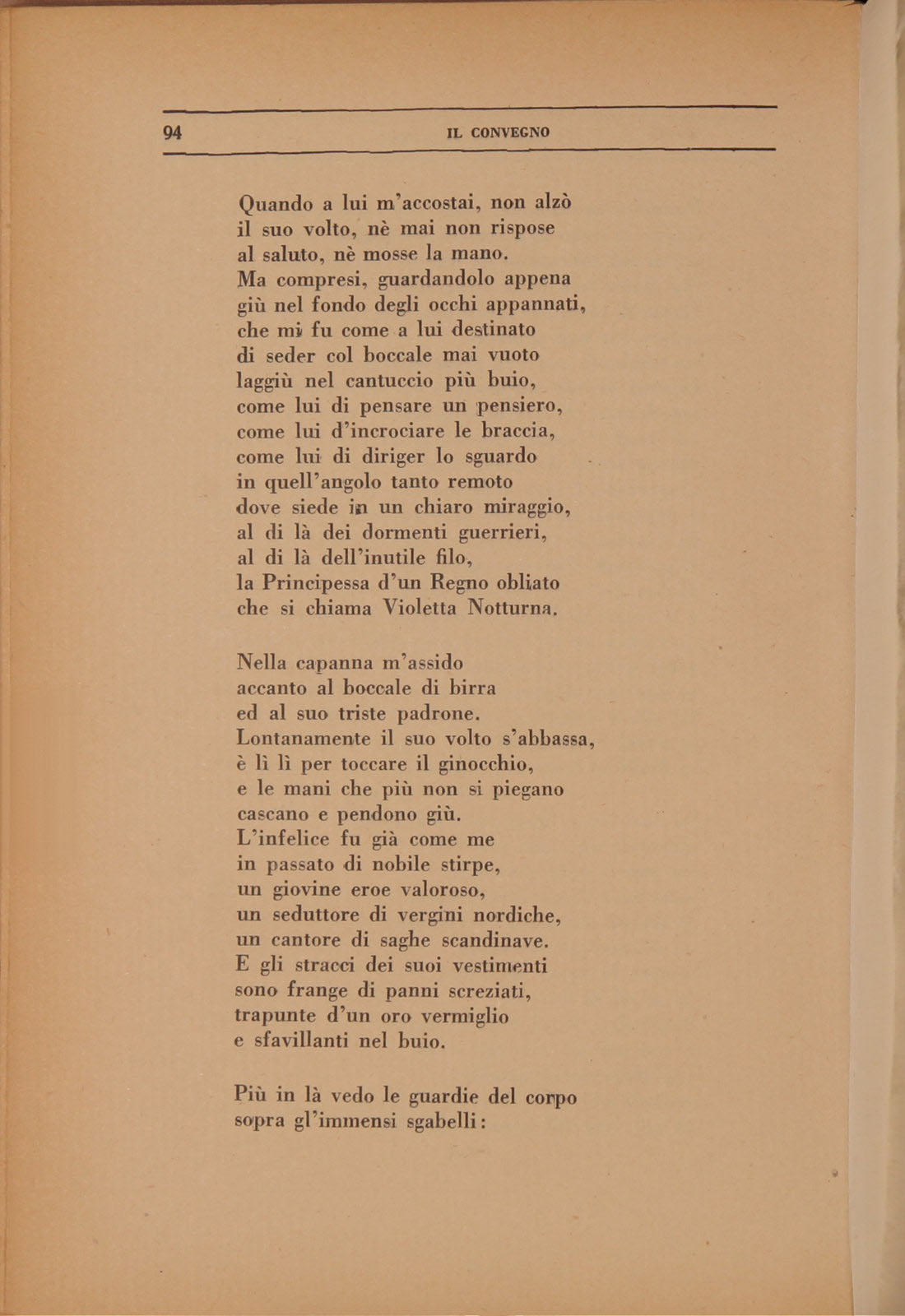 94 IL CONVEGNO

Quando a lui m'accostai, non alzò
il suo volto, nè mai non rispose
al saluto, nè mosse la mano.
Ma compresi, guardandolo appena
giù nel fondo degli occhi appannati,
che mi fu come a lui destinato
di seder col boccale mai vuoto
laggiù nel cantuccio più buio,
come lui di pensare un pensiero,
come lui d'incrociare le braccia,
come lui di diriger lo sguardo
in quell'angolo tanto remoto
dove siede in un chiaro miraggio,
al di là dei dormenti guerrieri,
al di là dell'inutile filo,
la Principessa d'un Regno obliato
che si chiama Violetta Notturna.

Nella capanna m'assido
accanto al boccale di birra
ed al suo triste padrone.
Lontanamente il suo volto s'abbassa,
è lì lì per toccare il ginocchio,
e le mani che più non si piegano
cascano e pendono giù.
L'infelice fu già come me
in passato di nobile stirpe,
un giovine eroe valoroso,
un seduttore di vergini nordiche,
un cantore di saghe scandinave.
E gli stracci dei suoi vestimenti
sono frange di panni screziati,
trapunte d'un oro vermiglio
e sfavillanti nel buio.

Più in là vedo le guardie del corpo
sopra gl'immensi sgabelli: